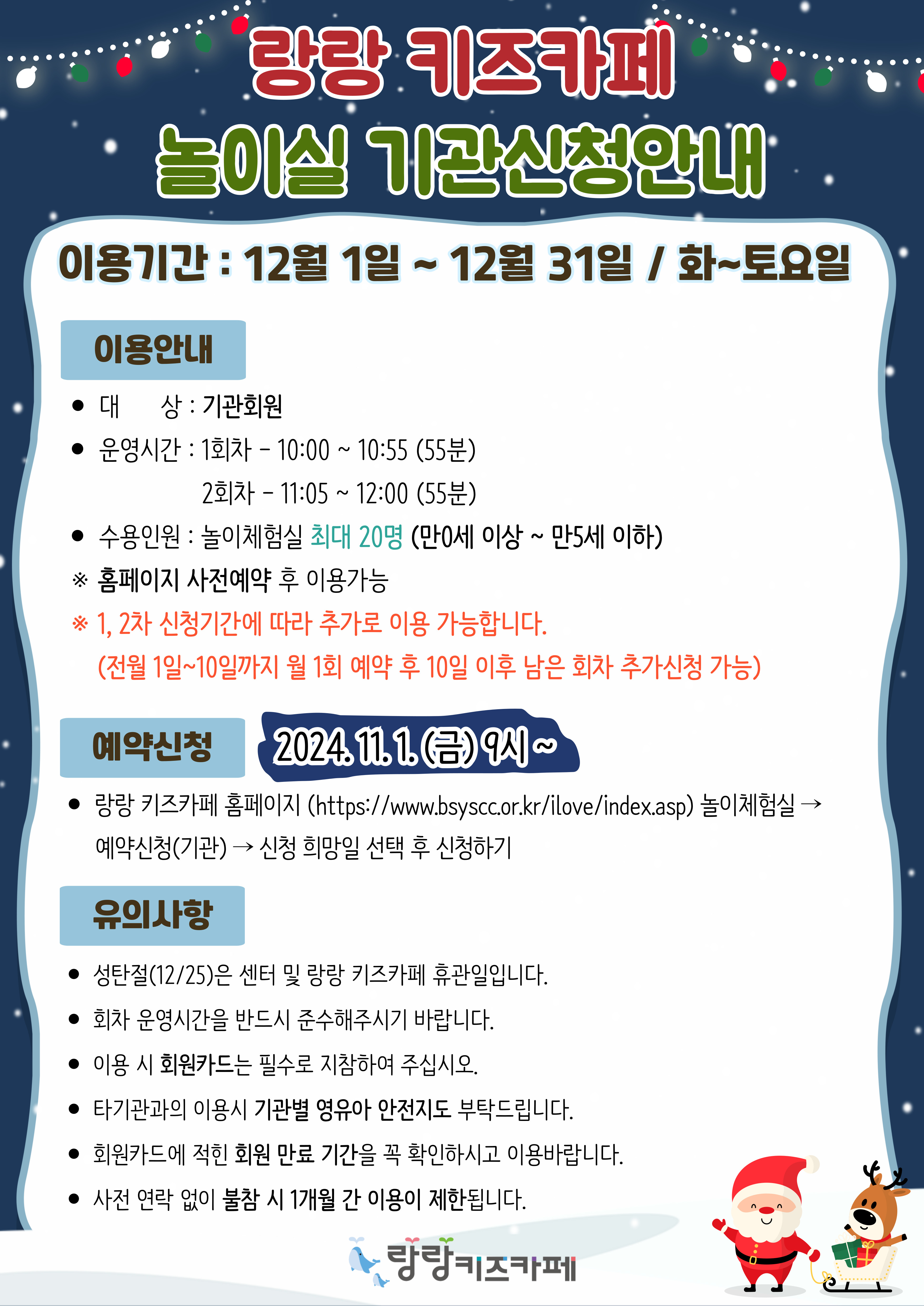 랑랑 키즈카페
놀이실 기관신청안내

이용기간 : 12월 1일 ~ 12월 31일 / 화~토요일

이용안내

• 대 상 : 기관회원
• 운영시간 : 1회차 - 10:00 ~ 10:55 (55분)
2회차 - 11:05 ~ 12:00 (55분)
• 수용인원 : 놀이체험실 최대 20명 (만0세 이상 ~ 만5세 이하)
※ 홈페이지 사전예약 후 이용가능
※ 1, 2차 신청기간에 따라 추가로 이용 가능합니다.
(전월 1일~10일까지 월 1회 예약 후 10일 이후 남은 회차 추가신청 가능)

예약신청 2024. 11. 1. (금) 9시 ~

• 랑랑 키즈카페 홈페이지 (https://www.bsyscc.or.kr/ilove/index.asp) 놀이체험실 → 예약신청(기관) → 신청 희망일 선택 후 신청하기

유의사항

• 성탄절(12/25)은 센터 및 랑랑 키즈카페 휴관일입니다.
• 회차 운영시간을 반드시 준수해주시기 바랍니다.
• 이용 시 회원카드는 필수로 지참하여 주십시오.
• 타기관과의 이용시 기관별 영유아 안전지도 부탁드립니다.
• 회원카드에 적힌 회원 만료 기간을 꼭 확인하시고 이용바랍니다.
• 사전 연락 없이 불참 시 1개월 간 이용이 제한됩니다.

랑랑키즈카페